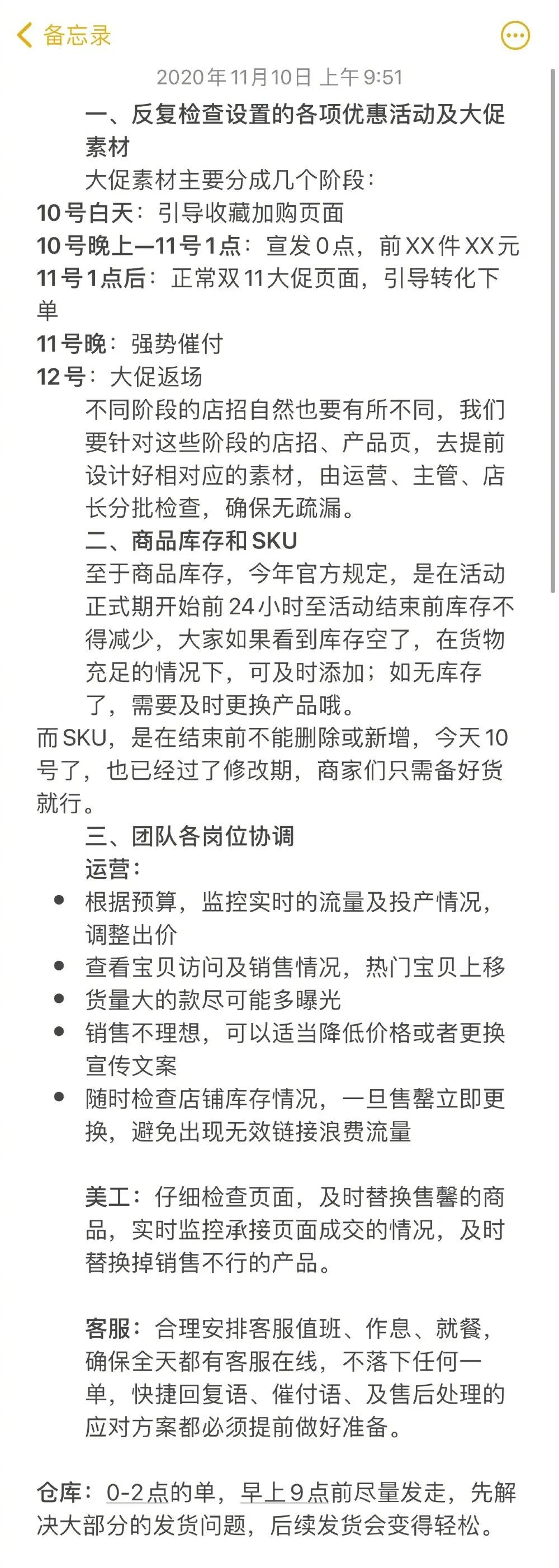 备忘录

2020年11月10日 上午9:51

一、反复检查设置的各项优惠活动及大促素材

大促素材主要分成几个阶段：

10号白天：引导收藏加购页面

10号晚上—11号1点：宣发0点，前XX件XX元

11号1点后：正常双11大促页面，引导转化下单

11号晚：强势催付

12号：大促返场

不同阶段的店招自然也要有所不同，我们要针对这些阶段的店招、产品页，去提前设计好相对应的素材，由运营、主管、店长分批检查，确保无疏漏。

二、商品库存和SKU

至于商品库存，今年官方规定，是在活动正式期开始前24小时至活动结束前库存不得减少，大家如果看到库存空了，在货物充足的情况下，可及时添加；如无库存了，需要及时更换产品哦。

而SKU，是在结束前不能删除或新增，今天10号了，也已经过了修改期，商家们只需备好货就行。

三、团队各岗位协调

运营：

• 根据预算，监控实时的流量及投产情况，调整出价
• 查看宝贝访问及销售情况，热门宝贝上移
• 货量大的款尽可能多曝光
• 销售不理想，可以适当降低价格或者更换宣传文案
• 随时检查店铺库存情况，一旦售罄立即更换，避免出现无效链接浪费流量

美工：仔细检查页面，及时替换售馨的商品，实时监控承接页面成交的情况，及时替换掉销售不行的产品。

客服：合理安排客服值班、作息、就餐，确保全天都有客服在线，不落下任何一单，快捷回复语、催付语、及售后处理的应对方案都必须提前做好准备。

仓库：0-2点的单，早上9点前尽量发走，先解决大部分的发货问题，后续发货会变得轻松。